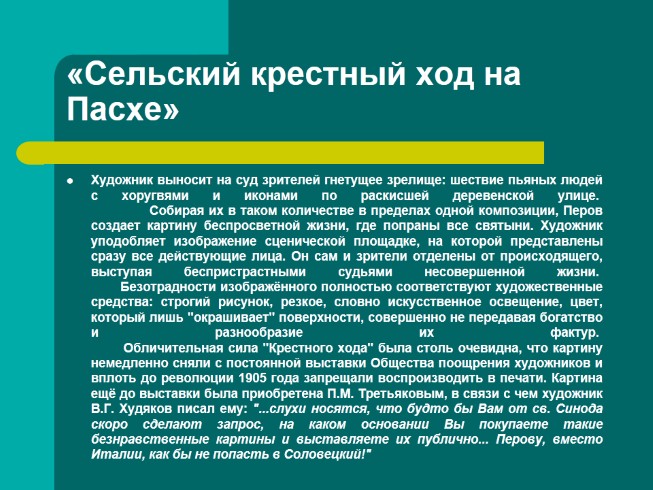 «Сельский крестный ход на Пасхе»

Художник выносит на суд зрителей гнетущее зрелище: шествие пьяных людей с хоругвями и иконами по раскисшей деревенской улице.

Собирая их в таком количестве в пределах одной композиции, Перов создает картину беспросветной жизни, где попраны все святыни. Художник уподобляет изображение сценической площадке, на которой представлены сразу все действующие лица. Он сам и зрители отделены от происходящего, выступая беспристрастными судьями несовершенной жизни.

Безотрадности изображённого полностью соответствуют художественные средства: строгий рисунок, резкое, словно искусственное освещение, цвет, который лишь "окрашивает" поверхности, совершенно не передавая богатство и разнообразие их фактур.

Обличительная сила "Крестного хода" была столь очевидна, что картину немедленно сняли с постоянной выставки Общества поощрения художников и вплоть до революции 1905 года запрещали воспроизводить в печати. Картина ещё до выставки была приобретена П.М. Третьяковым, в связи с чем художник В.Г. Худяков писал ему: "...слухи носятся, что будто бы Вам от св. Синода скоро сделают запрос, на каком основании Вы покупаете такие безнравственные картины и выставляете их публично... Перову, вместо Италии, как бы не попасть в Соловецкий!"